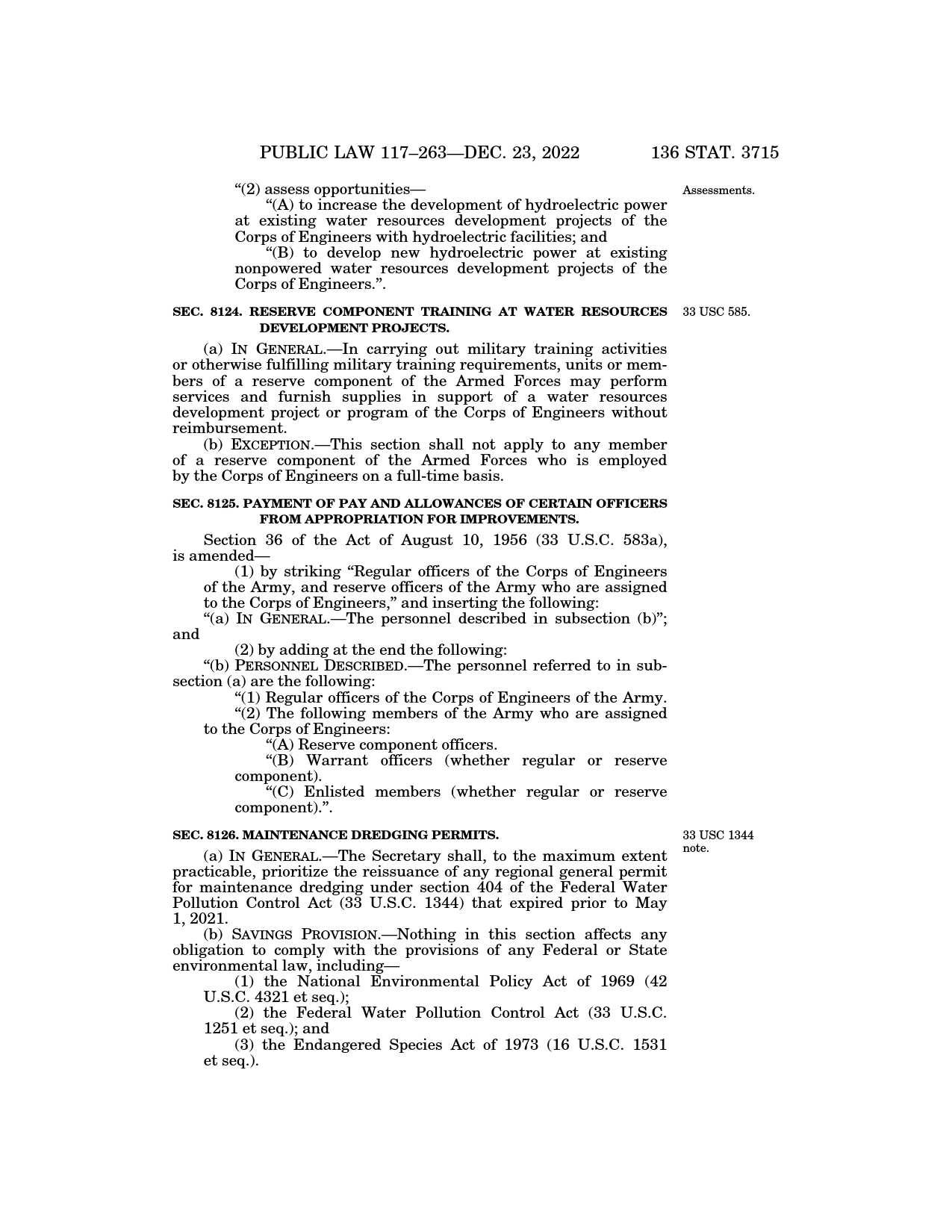 PUBLIC LAW 117–263—DEC. 23, 2022 136 STAT. 3715

“(2) assess opportunities—

Assessments.

“(A) to increase the development of hydroelectric power at existing water resources development projects of the Corps of Engineers with hydroelectric facilities; and

“(B) to develop new hydroelectric power at existing nonpowered water resources development projects of the Corps of Engineers.”.

SEC. 8124. RESERVE COMPONENT TRAINING AT WATER RESOURCES DEVELOPMENT PROJECTS.

33 USC 585.

(a) IN GENERAL.—In carrying out military training activities or otherwise fulfilling military training requirements, units or members of a reserve component of the Armed Forces may perform services and furnish supplies in support of a water resources development project or program of the Corps of Engineers without reimbursement.

(b) EXCEPTION.—This section shall not apply to any member of a reserve component of the Armed Forces who is employed by the Corps of Engineers on a full-time basis.

SEC. 8125. PAYMENT OF PAY AND ALLOWANCES OF CERTAIN OFFICERS FROM APPROPRIATION FOR IMPROVEMENTS.

Section 36 of the Act of August 10, 1956 (33 U.S.C. 583a), is amended—

(1) by striking “Regular officers of the Corps of Engineers of the Army, and reserve officers of the Army who are assigned to the Corps of Engineers,” and inserting the following:

“(a) IN GENERAL.—The personnel described in subsection (b)”; and

(2) by adding at the end the following:

“(b) PERSONNEL DESCRIBED.—The personnel referred to in subsection (a) are the following:

“(1) Regular officers of the Corps of Engineers of the Army.

“(2) The following members of the Army who are assigned to the Corps of Engineers:

“(A) Reserve component officers.

“(B) Warrant officers (whether regular or reserve component).

“(C) Enlisted members (whether regular or reserve component).”.

SEC. 8126. MAINTENANCE DREDGING PERMITS.

33 USC 1344 note.

(a) IN GENERAL.—The Secretary shall, to the maximum extent practicable, prioritize the reissuance of any regional general permit for maintenance dredging under section 404 of the Federal Water Pollution Control Act (33 U.S.C. 1344) that expired prior to May 1, 2021.

(b) SAVINGS PROVISION.—Nothing in this section affects any obligation to comply with the provisions of any Federal or State environmental law, including—

(1) the National Environmental Policy Act of 1969 (42 U.S.C. 4321 et seq.);

(2) the Federal Water Pollution Control Act (33 U.S.C. 1251 et seq.); and

(3) the Endangered Species Act of 1973 (16 U.S.C. 1531 et seq.).